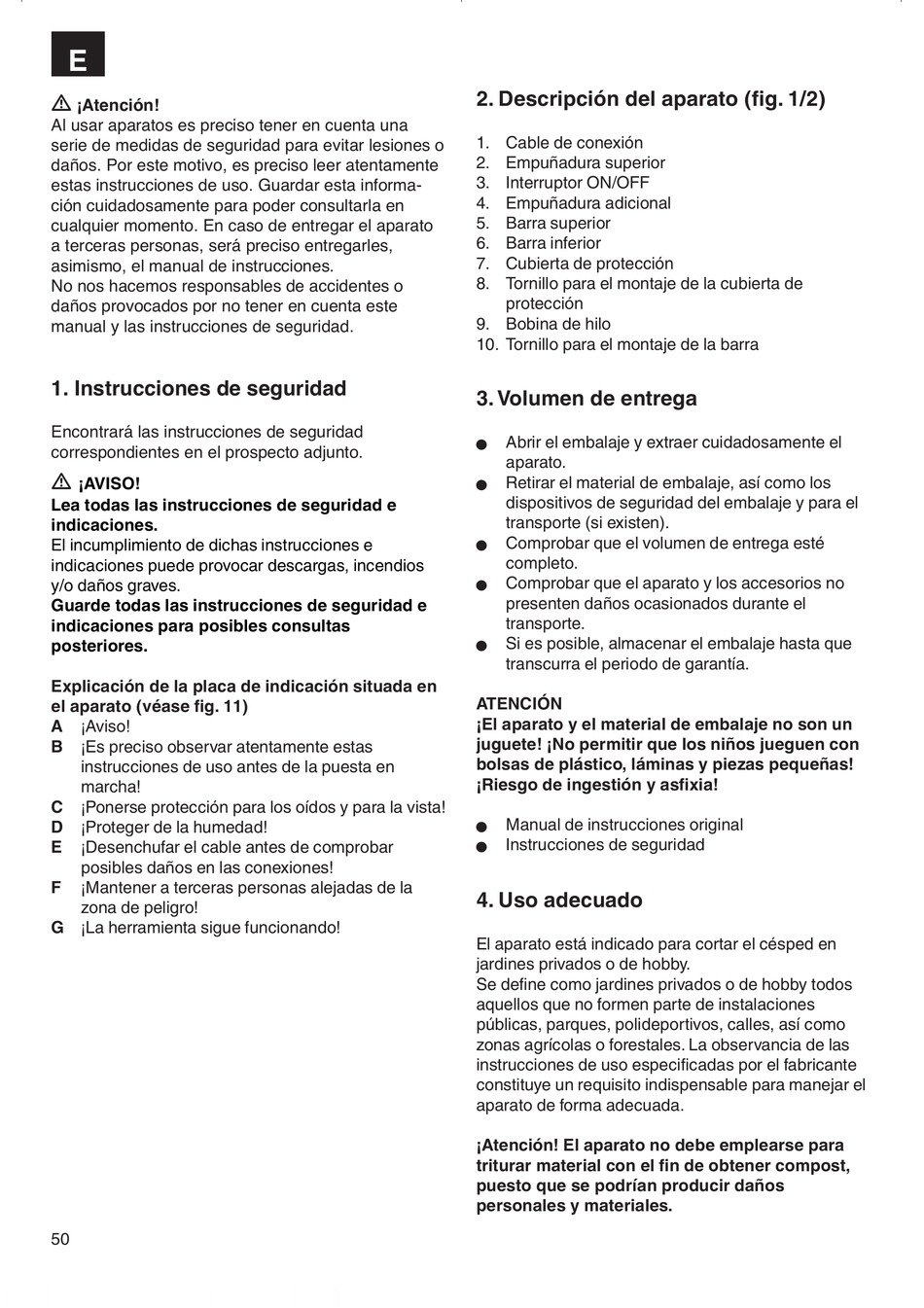 E

¡Atención!
Al usar aparatos es preciso tener en cuenta una serie de medidas de seguridad para evitar lesiones o daños. Por este motivo, es preciso leer atentamente estas instrucciones de uso. Guardar esta información cuidadosamente para poder consultarla en cualquier momento. En caso de entregar el aparato a terceras personas, será preciso entregarles, asimismo, el manual de instrucciones.
No nos hacemos responsables de accidentes o daños provocados por no tener en cuenta este manual y las instrucciones de seguridad.

1. Instrucciones de seguridad

Encontrará las instrucciones de seguridad correspondientes en el prospecto adjunto.

¡AVISO!
Lea todas las instrucciones de seguridad e indicaciones.
El incumplimiento de dichas instrucciones e indicaciones puede provocar descargas, incendios y/o daños graves.
Guarde todas las instrucciones de seguridad e indicaciones para posibles consultas posteriores.

Explicación de la placa de indicación situada en el aparato (véase fig. 11)
A ¡Aviso!
B ¡Es preciso observar atentamente estas instrucciones de uso antes de la puesta en marcha!
C ¡Ponerse protección para los oídos y para la vista!
D ¡Proteger de la humedad!
E ¡Desenchufar el cable antes de comprobar posibles daños en las conexiones!
F ¡Mantener a terceras personas alejadas de la zona de peligro!
G ¡La herramienta sigue funcionando!

2. Descripción del aparato (fig. 1/2)

1. Cable de conexión
2. Empuñadura superior
3. Interruptor ON/OFF
4. Empuñadura adicional
5. Barra superior
6. Barra inferior
7. Cubierta de protección
8. Tornillo para el montaje de la cubierta de protección
9. Bobina de hilo
10. Tornillo para el montaje de la barra

3. Volumen de entrega

● Abrir el embalaje y extraer cuidadosamente el aparato.
● Retirar el material de embalaje, así como los dispositivos de seguridad del embalaje y para el transporte (si existen).
● Comprobar que el volumen de entrega esté completo.
● Comprobar que el aparato y los accesorios no presenten daños ocasionados durante el transporte.
● Si es posible, almacenar el embalaje hasta que transcurra el periodo de garantía.

ATENCIÓN
¡El aparato y el material de embalaje no son un juguete! ¡No permitir que los niños jueguen con bolsas de plástico, láminas y piezas pequeñas! ¡Riesgo de ingestión y asfixia!

● Manual de instrucciones original
● Instrucciones de seguridad

4. Uso adecuado

El aparato está indicado para cortar el césped en jardines privados o de hobby.
Se define como jardines privados o de hobby todos aquellos que no formen parte de instalaciones públicas, parques, polideportivos, calles, así como zonas agrícolas o forestales. La observancia de las instrucciones de uso especificadas por el fabricante constituye un requisito indispensable para manejar el aparato de forma adecuada.

¡Atención! El aparato no debe emplearse para triturar material con el fin de obtener compost, puesto que se podrían producir daños personales y materiales.

50